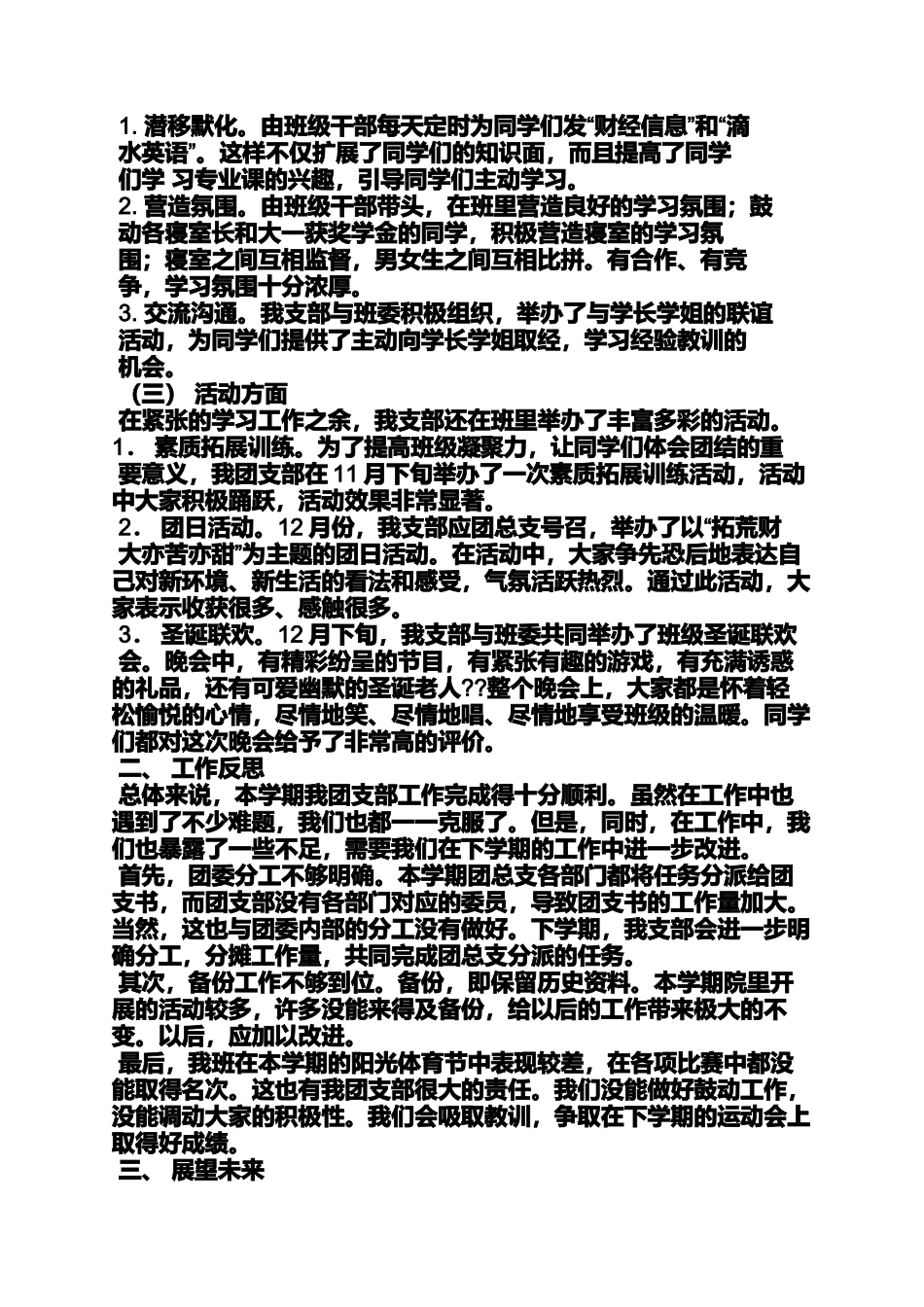 1. 潜移默化。由班级干部每天定时为同学们发“财经信息”和“滴水英语”。这样不仅扩展了同学们的知识面，而且提高了同学们学 习专业课的兴趣，引导同学们主动学习。
2. 营造氛围。由班级干部带头，在班里营造良好的学习氛围；鼓动各寝室长和大一获奖学金的同学，积极营造寝室的学习氛围；寝室之间互相监督，男女生之间互相比拼。有合作、有竞争，学习氛围十分浓厚。
3. 交流沟通。我支部与班委积极组织，举办了与学长学姐的联谊活动，为同学们提供了主动向学长学姐取经，学习经验教训的机会。
（三） 活动方面
在紧张的学习工作之余，我支部还在班里举办了丰富多彩的活动。
1． 素质拓展训练。为了提高班级凝聚力，让同学们体会团结的重要意义，我团支部在 11 月下旬举办了一次素质拓展训练活动，活动中大家积极踊跃，活动效果非常显著。
2． 团日活动。12 月份，我支部应团总支号召，举办了以“拓荒财大亦苦亦甜”为主题的团日活动。在活动中，大家争先恐后地表达自己对新环境、新生活的看法和感受，气氛活跃热烈。通过此活动，大家表示收获很多、感触很多。
3． 圣诞联欢。12 月下旬，我支部与班委共同举办了班级圣诞联欢会。晚会中，有精彩纷呈的节目，有紧张有趣的游戏，有充满诱惑的礼品，还有可爱幽默的圣诞老人??整个晚会上，大家都是怀着轻松愉悦的心情，尽情地笑、尽情地唱、尽情地享受班级的温暖。同学们都对这次晚会给予了非常高的评价。
二、 工作反思
总体来说，本学期我团支部工作完成得十分顺利。虽然在工作中也遇到了不少难题，我们也都一一克服了。但是，同时，在工作中，我们也暴露了一些不足，需要我们在下学期的工作中进一步改进。
首先，团委分工不够明确。本学期团总支各部门都将任务分派给团支书，而团支部没有各部门对应的委员，导致团支书的工作量加大。当然，这也与团委内部的分工没有做好。下学期，我支部会进一步明确分工，分摊工作量，共同完成团总支分派的任务。
其次，备份工作不够到位。备份，即保留历史资料。本学期院里开展的活动较多，许多没能来得及备份，给以后的工作带来极大的不变。以后，应加以改进。
最后，我班在本学期的阳光体育节中表现较差，在各项比赛中都没能取得名次。这也有我团支部很大的责任。我们没能做好鼓动工作，没能调动大家的积极性。我们会吸取教训，争取在下学期的运动会上取得好成绩。
三、 展望未来